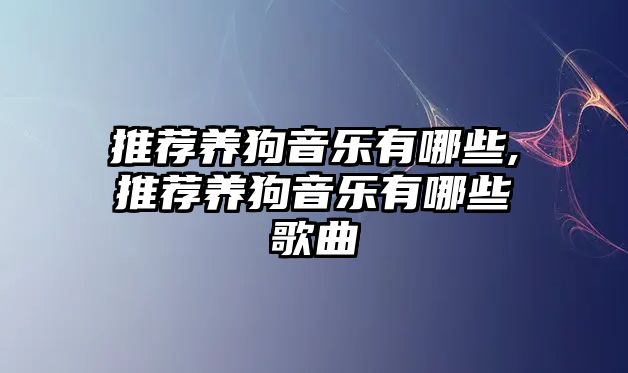 推荐养狗音乐有哪些,推荐养狗音乐有哪些歌曲